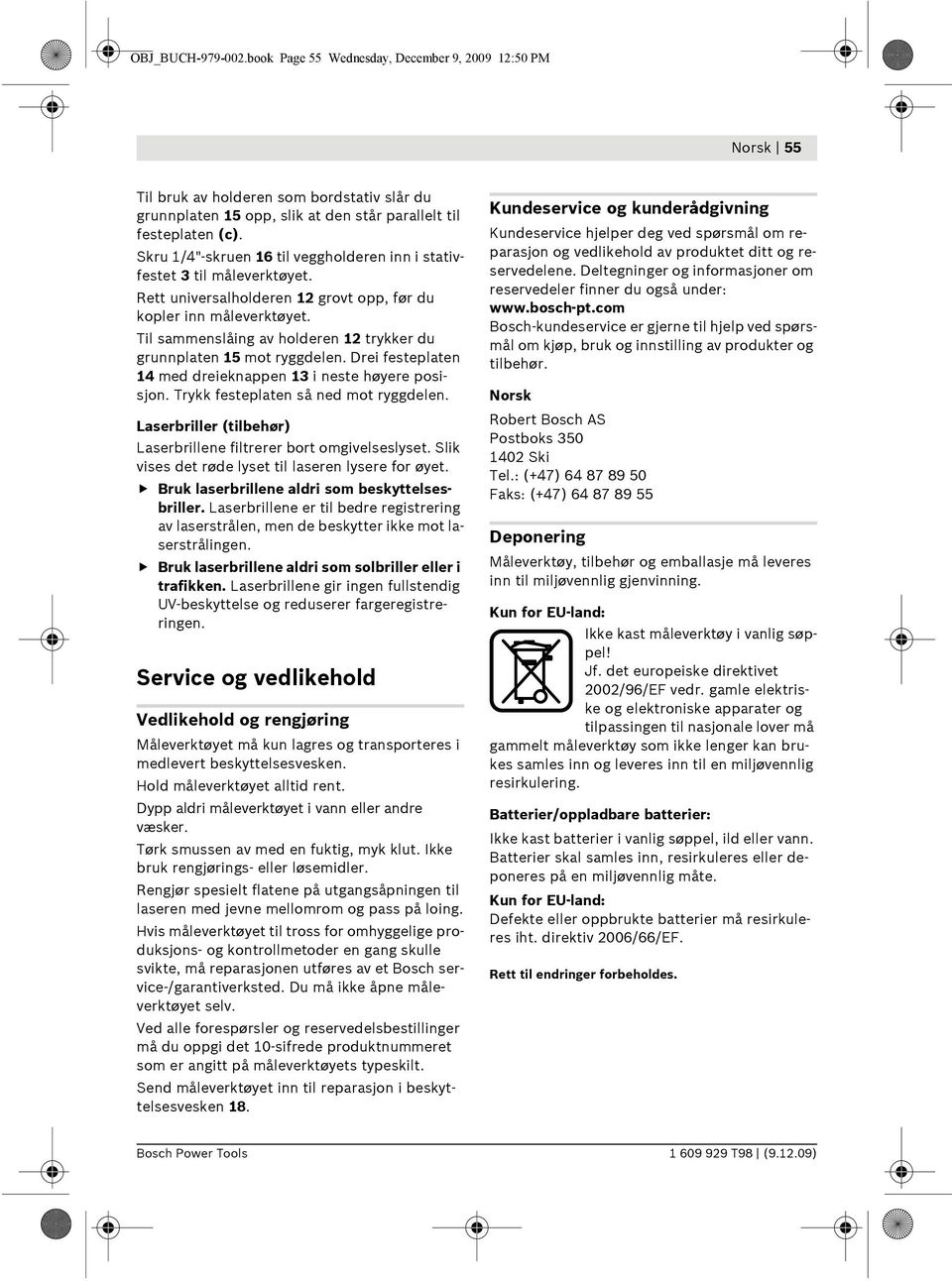 OBJ_BUCH-979-002.book Page 55 Wednesday, December 9, 2009 12:50 PM

Norsk | 55

Til bruk av holderen som bordstativ slår du grunnplaten 15 opp, slik at den står parallelt til festeplaten (c).

Skru 1/4"-skruen 16 til veggholderen inn i stativfestet 3 til måleverktøyet.

Rett universalholderen 12 grovt opp, før du kopler inn måleverktøyet.

Til sammenslåing av holderen 12 trykker du grunnplaten 15 mot ryggdelen. Drei festeplaten 14 med dreieknappen 13 i neste høyere posisjon. Trykk festeplaten så ned mot ryggdelen.

Laserbriller (tilbehør)

Laserbrillene filtrerer bort omgivelseslyset. Slik vises det røde lyset til laseren lysere for øyet.

▶ Bruk laserbrillene aldri som beskyttelsesbriller. Laserbrillene er til bedre registrering av laserstrålen, men de beskytter ikke mot laserstrålingen.

▶ Bruk laserbrillene aldri som solbriller eller i trafikken. Laserbrillene gir ingen fullstendig UV-beskyttelse og reduserer fargeregistreringen.

Service og vedlikehold

Vedlikehold og rengjøring

Måleverktøyet må kun lagres og transporteres i medlevert beskyttelsesvesken.

Hold måleverktøyet alltid rent.

Dypp aldri måleverktøyet i vann eller andre væsker.

Tørk smussen av med en fuktig, myk klut. Ikke bruk rengjørings- eller løsemidler.

Rengjør spesielt flatene på utgangsåpningen til laseren med jevne mellomrom og pass på loing.

Hvis måleverktøyet til tross for omhyggelige produksjons- og kontrollmetoder en gang skulle svikte, må reparasjonen utføres av et Bosch service-/garantiverksted. Du må ikke åpne måleverktøyet selv.

Ved alle forespørsler og reservedelsbestillinger må du oppgi det 10-sifrede produktnummeret som er angitt på måleverktøyets typeskilt.

Send måleverktøyet inn til reparasjon i beskyttelsesvesken 18.

Kundeservice og kunderådgivning

Kundeservice hjelper deg ved spørsmål om reparasjon og vedlikehold av produktet ditt og reservedelene. Deltegninger og informasjoner om reservedeler finner du også under:
www.bosch-pt.com

Bosch-kundeservice er gjerne til hjelp ved spørsmål om kjøp, bruk og innstilling av produkter og tilbehør.

Norsk

Robert Bosch AS
Postboks 350
1402 Ski
Tel.: (+47) 64 87 89 50
Faks: (+47) 64 87 89 55

Deponering

Måleverktøy, tilbehør og emballasje må leveres inn til miljøvennlig gjenvinning.

Kun for EU-land:

Ikke kast måleverktøy i vanlig søppel!

Jf. det europeiske direktivet 2002/96/EF vedr. gamle elektriske og elektroniske apparater og tilpassingen til nasjonale lover må gammelt måleverktøy som ikke lenger kan brukes samles inn og leveres inn til en miljøvennlig resirkulering.

Batterier/oppladbare batterier:

Ikke kast batterier i vanlig søppel, ild eller vann. Batterier skal samles inn, resirkuleres eller deponeres på en miljøvennlig måte.

Kun for EU-land:

Defekte eller oppbrukte batterier må resirkuleres iht. direktiv 2006/66/EF.

Rett til endringer forbeholdes.

Bosch Power Tools

1 609 929 T98 | (9.12.09)